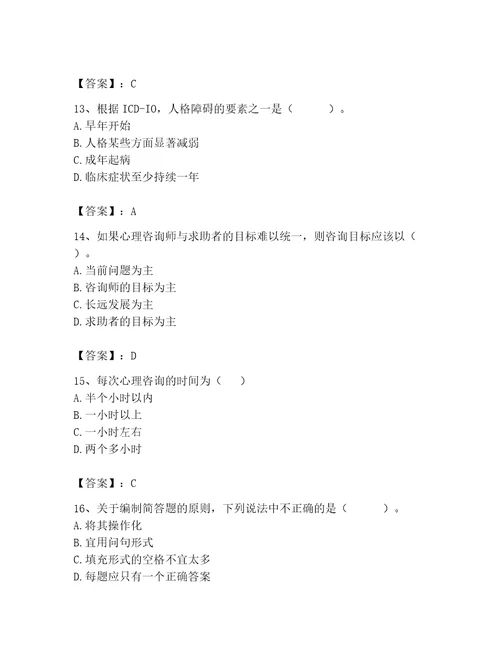 【答案】：C

13、根据 ICD-IO，人格障碍的要素之一是（　　）。
A. 早年开始
B. 人格某些方面显著减弱
C. 成年起病
D. 临床症状至少持续一年

【答案】：A

14、如果心理咨询师与求助者的目标难以统一，则咨询目标应该以（　　）。
A. 当前问题为主
B. 咨询师的目标为主
C. 长远发展为主
D. 求助者的目标为主

【答案】：D

15、每次心理咨询的时间为（　　）
A. 半个小时以内
B. 一小时以上
C. 一小时左右
D. 两个多小时

【答案】：C

16、关于编制简答题的原则，下列说法中不正确的是（　　）。
A. 将其操作化
B. 宜用问句形式
C. 填充形式的空格不宜太多
D. 每题应只有一个正确答案